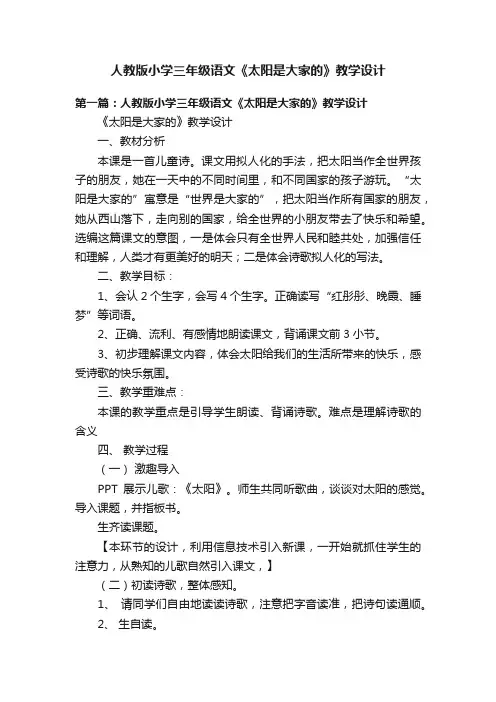 人教版小学三年级语文《太阳是大家的》教学设计

第一篇：人教版小学三年级语文《太阳是大家的》教学设计

《太阳是大家的》教学设计

一、教材分析

本课是一首儿童诗。课文用拟人化的手法，把太阳当作全世界孩子的朋友，她在一天中的不同时间里，和不同国家的孩子游玩。“太阳是大家的”寓意是“世界是大家的”，把太阳当作所有国家的朋友，她从西山落下，走向别的国家，给全世界的小朋友带去了快乐和希望。选编这篇课文的意图，一是体会只有全世界人民和睦共处，加强信任和理解，人类才有更美好的明天；二是体会诗歌拟人化的写法。

二、教学目标：

1、会认 2 个生字，会写 4 个生字。正确读写“红彤彤、晚霞、睡梦”等词语。

2、正确、流利、有感情地朗读课文，背诵课文前 3 小节。

3、初步理解课文内容，体会太阳给我们的生活所带来的快乐，感受诗歌的快乐氛围。

三、教学重难点：

本课的教学重点是引导学生朗读、背诵诗歌。难点是理解诗歌的含义

四、 教学过程

（一） 激趣导入

PPT 展示儿歌：《太阳》。师生共同听歌曲，谈谈对太阳的感觉。导入课题，并指板书。

生齐读课题。

【本环节的设计，利用信息技术引入新课，一开始就抓住学生的注意力，从熟知的儿歌自然引入课文，】

（二）初读诗歌，整体感知。

1、 请同学们自由地读读诗歌，注意把字音读准，把诗句读通顺。

2、 生自读。